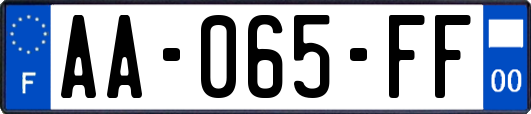 F
AA-065-FF
00